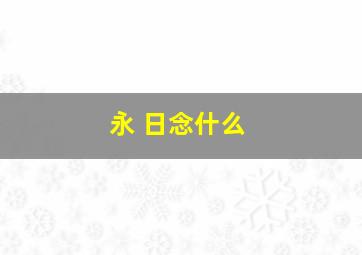 永 日念什么